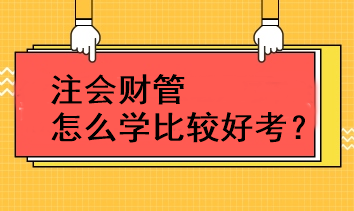 注会财管
怎么学比较好考？